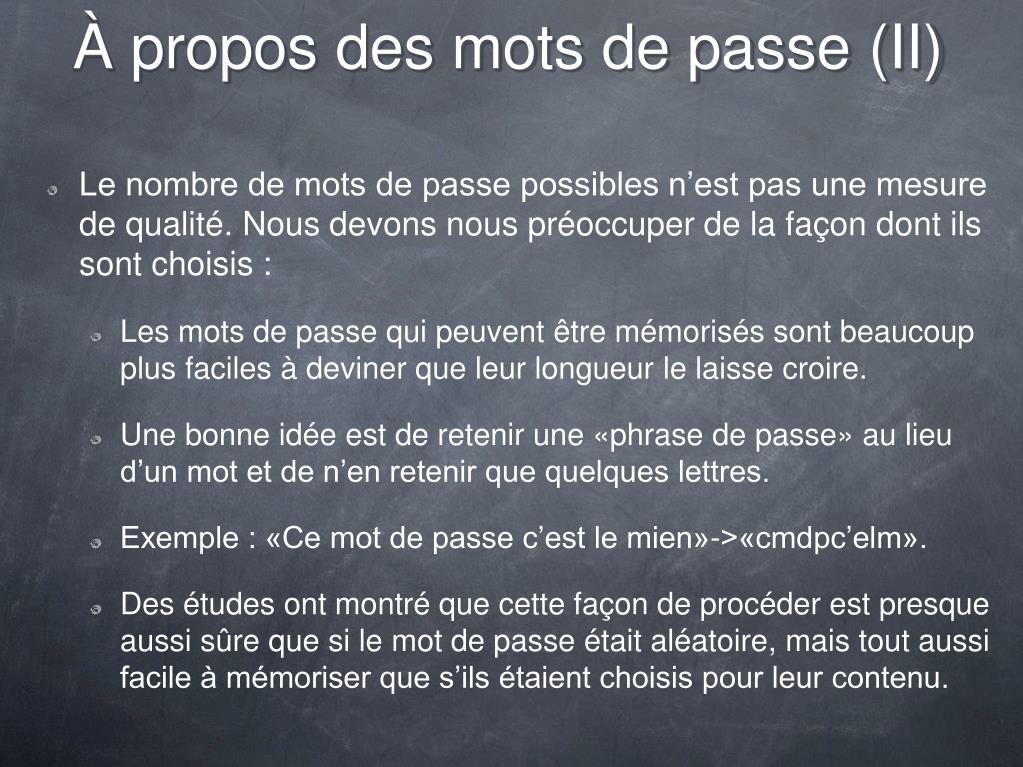 À propos des mots de passe (II)

Le nombre de mots de passe possibles n’est pas une mesure de qualité. Nous devons nous préoccuper de la façon dont ils sont choisis :

Les mots de passe qui peuvent être mémorisés sont beaucoup plus faciles à deviner que leur longueur le laisse croire.

Une bonne idée est de retenir une «phrase de passe» au lieu d’un mot et de n’en retenir que quelques lettres.

Exemple : «Ce mot de passe c’est le mien»->«cmdpc’elm».

Des études ont montré que cette façon de procéder est presque aussi sûre que si le mot de passe était aléatoire, mais tout aussi facile à mémoriser que s’ils étaient choisis pour leur contenu.